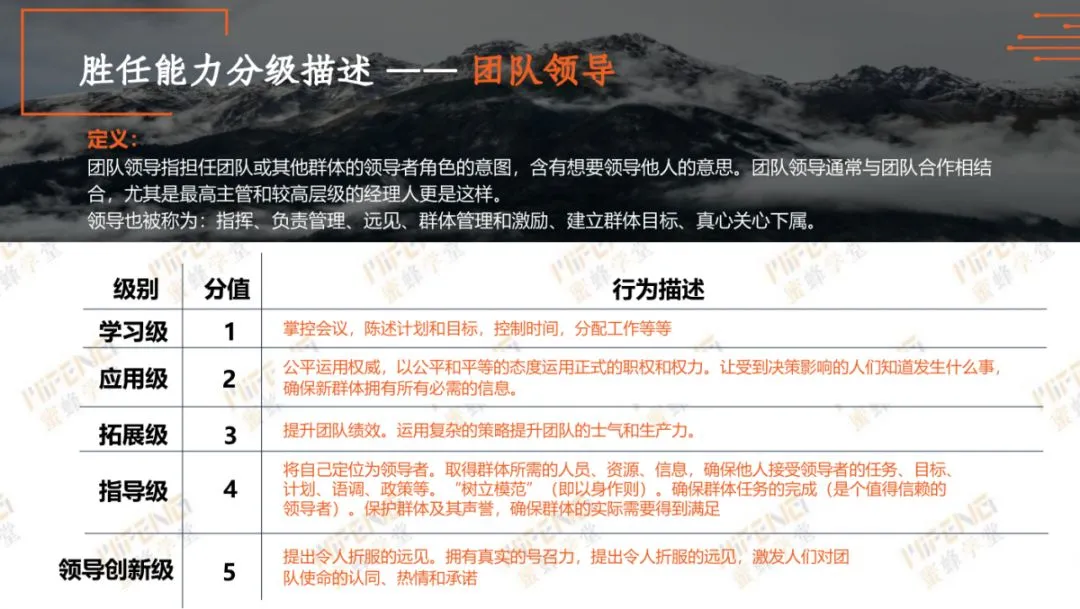 胜任能力分级描述 —— 团队领导

定义：
团队领导指担任团队或其他群体的领导者角色的意图，含有想要领导他人的意思。团队领导通常与团队合作相结合，尤其是最高主管和较高层级的经理人更是这样。
领导也被称为：指挥、负责管理、远见、群体管理和激励、建立群体目标、真心关心下属。

| 级别 | 分值 | 行为描述 |
|---|---|---|
| 学习级 | 1 | 掌控会议，陈述计划和目标，控制时间，分配工作等等 |
| 应用级 | 2 | 公平运用权威，以公平和平等的态度运用正式的职权和权力。让受到决策影响的人们知道发生什么事，确保新群体拥有所有必需的信息。 |
| 拓展级 | 3 | 提升团队绩效。运用复杂的策略提升团队的士气和生产力。 |
| 指导级 | 4 | 将自己定位为领导者。取得群体所需的人员、资源、信息，确保他人接受领导者的任务、目标、计划、语调、政策等。“树立模范”（即以身作则）。确保群体任务的完成（是个值得信赖的领导者）。保护群体及其声誉，确保群体的实际需要得到满足 |
| 领导创新级 | 5 | 提出令人折服的远见。拥有真实的号召力，提出令人折服的远见，激发人们对团队使命的认同、热情和承诺 |

MIFENG 蜜蜂学堂